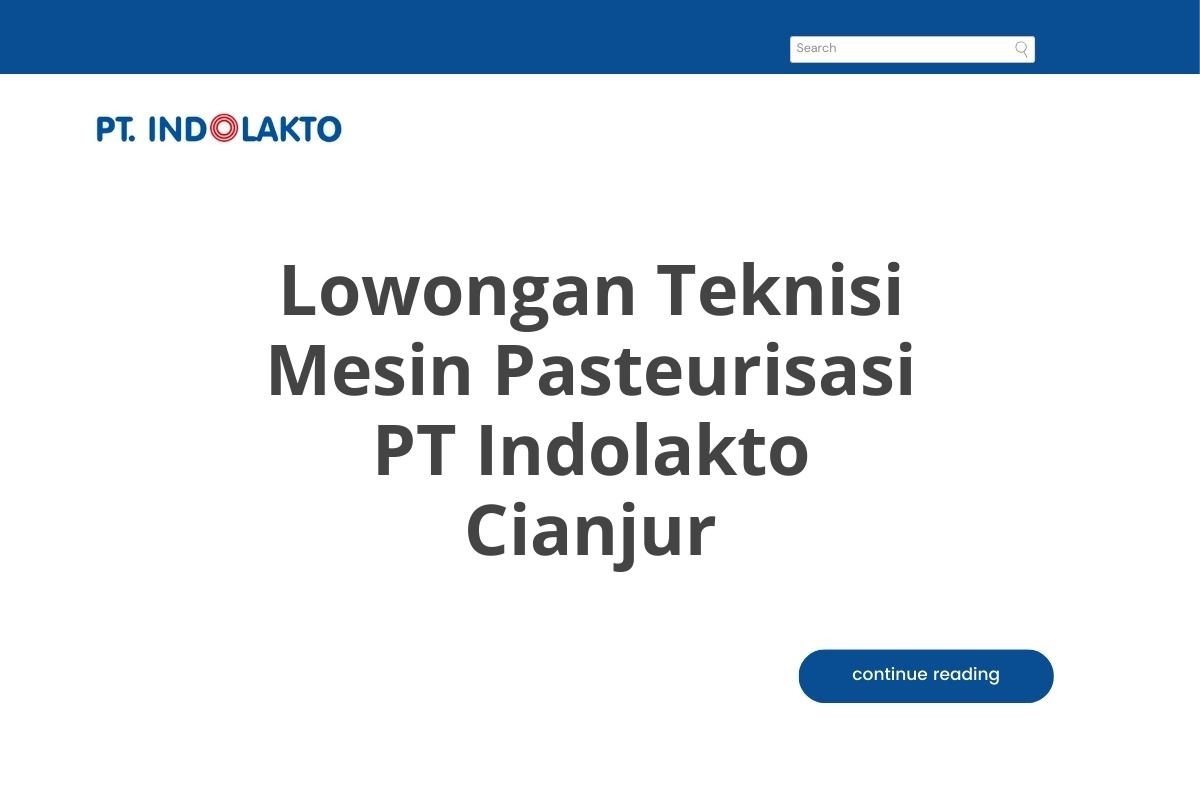 Search

PT. INDOLAKTO

Lowongan Teknisi Mesin Pasteurisasi PT Indolakto Cianjur

continue reading